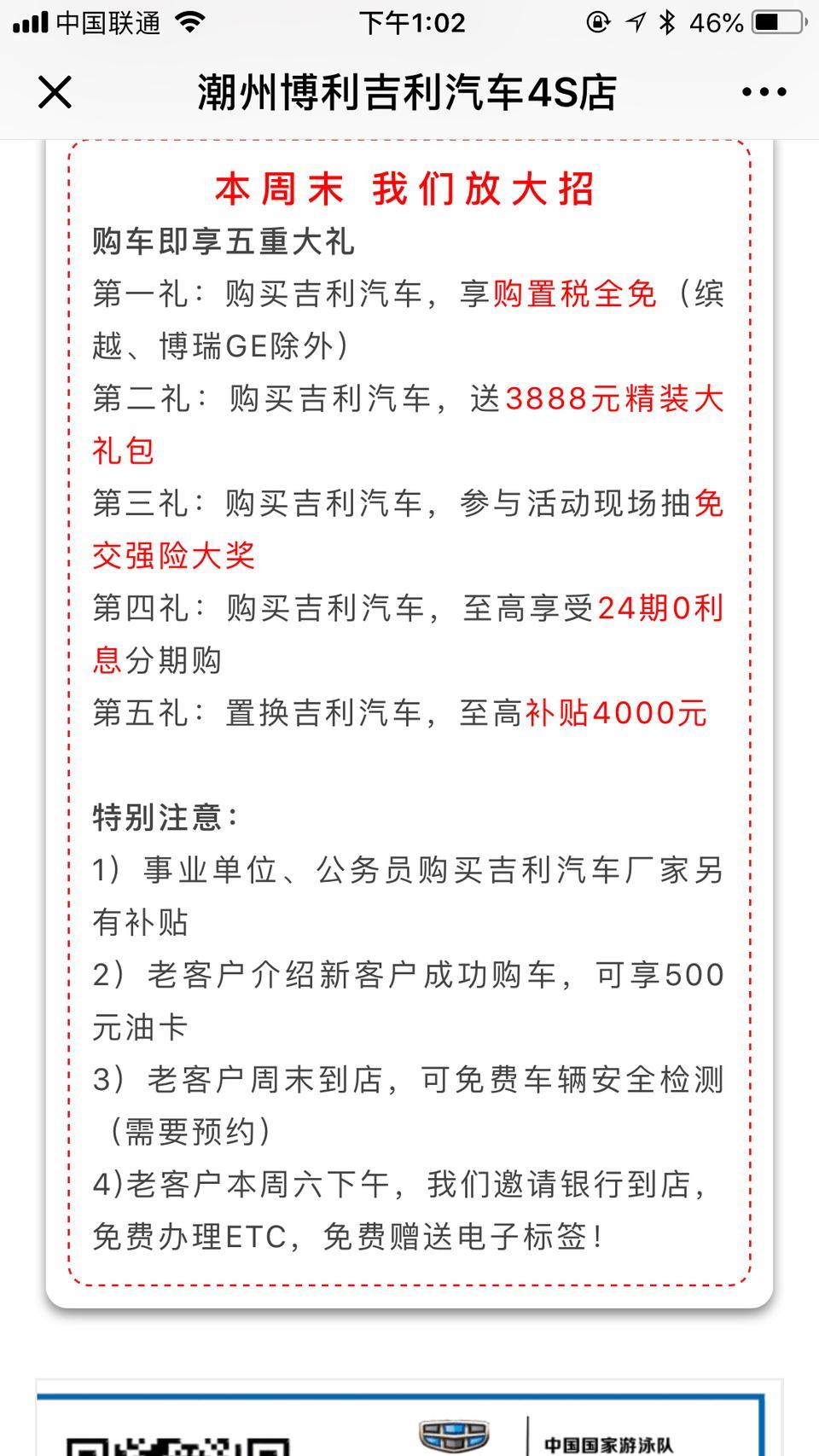 中国联通 下午1:02 46%

潮州博利吉利汽车4S店

本周末 我们放大招

购车即享五重大礼

第一礼：购买吉利汽车，享购置税全免（缤越、博瑞GE除外）

第二礼：购买吉利汽车，送3888元精装大礼包

第三礼：购买吉利汽车，参与活动现场抽免交强险大奖

第四礼：购买吉利汽车，至高享受24期0利息分期购

第五礼：置换吉利汽车，至高补贴4000元

特别注意：

1）事业单位、公务员购买吉利汽车厂家另有补贴

2）老客户介绍新客户成功购车，可享500元油卡

3）老客户周末到店，可免费车辆安全检测（需要预约）

4)老客户本周六下午，我们邀请银行到店，免费办理ETC，免费赠送电子标签！

中国国家游泳队